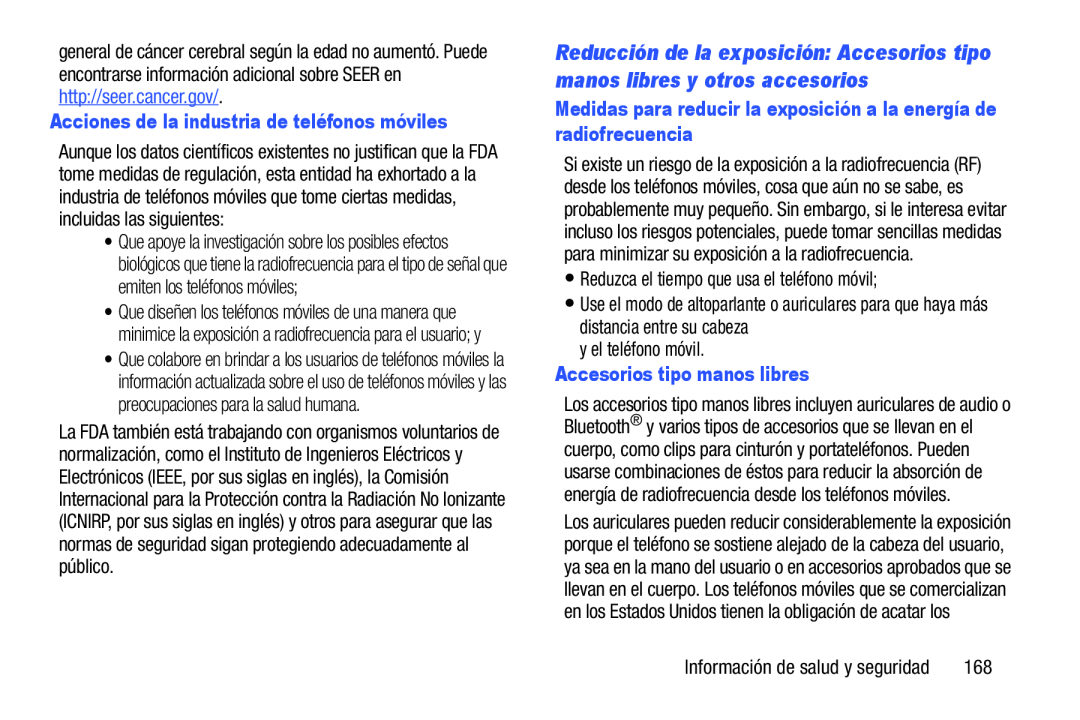 general de cáncer cerebral según la edad no aumentó. Puede encontrarse información adicional sobre SEER en http://seer.cancer.gov/.

Acciones de la industria de teléfonos móviles

Aunque los datos científicos existentes no justifican que la FDA tome medidas de regulación, esta entidad ha exhortado a la industria de teléfonos móviles que tome ciertas medidas, incluidas las siguientes:

• Que apoye la investigación sobre los posibles efectos biológicos que tiene la radiofrecuencia para el tipo de señal que emiten los teléfonos móviles;
• Que diseñen los teléfonos móviles de una manera que minimice la exposición a radiofrecuencia para el usuario; y
• Que colabore en brindar a los usuarios de teléfonos móviles la información actualizada sobre el uso de teléfonos móviles y las preocupaciones para la salud humana.

La FDA también está trabajando con organismos voluntarios de normalización, como el Instituto de Ingenieros Eléctricos y Electrónicos (IEEE, por sus siglas en inglés), la Comisión Internacional para la Protección contra la Radiación No Ionizante (ICNIRP, por sus siglas en inglés) y otros para asegurar que las normas de seguridad sigan protegiendo adecuadamente al público.

Reducción de la exposición: Accesorios tipo manos libres y otros accesorios

Medidas para reducir la exposición a la energía de radiofrecuencia

Si existe un riesgo de la exposición a la radiofrecuencia (RF) desde los teléfonos móviles, cosa que aún no se sabe, es probablemente muy pequeño. Sin embargo, si le interesa evitar incluso los riesgos potenciales, puede tomar sencillas medidas para minimizar su exposición a la radiofrecuencia.

• Reduzca el tiempo que usa el teléfono móvil;
• Use el modo de altoparlante o auriculares para que haya más distancia entre su cabeza y el teléfono móvil.

Accesorios tipo manos libres

Los accesorios tipo manos libres incluyen auriculares de audio o Bluetooth® y varios tipos de accesorios que se llevan en el cuerpo, como clips para cinturón y portateléfonos. Pueden usarse combinaciones de éstos para reducir la absorción de energía de radiofrecuencia desde los teléfonos móviles.

Los auriculares pueden reducir considerablemente la exposición porque el teléfono se sostiene alejado de la cabeza del usuario, ya sea en la mano del usuario o en accesorios aprobados que se llevan en el cuerpo. Los teléfonos móviles que se comercializan en los Estados Unidos tienen la obligación de acatar los

Información de salud y seguridad 168